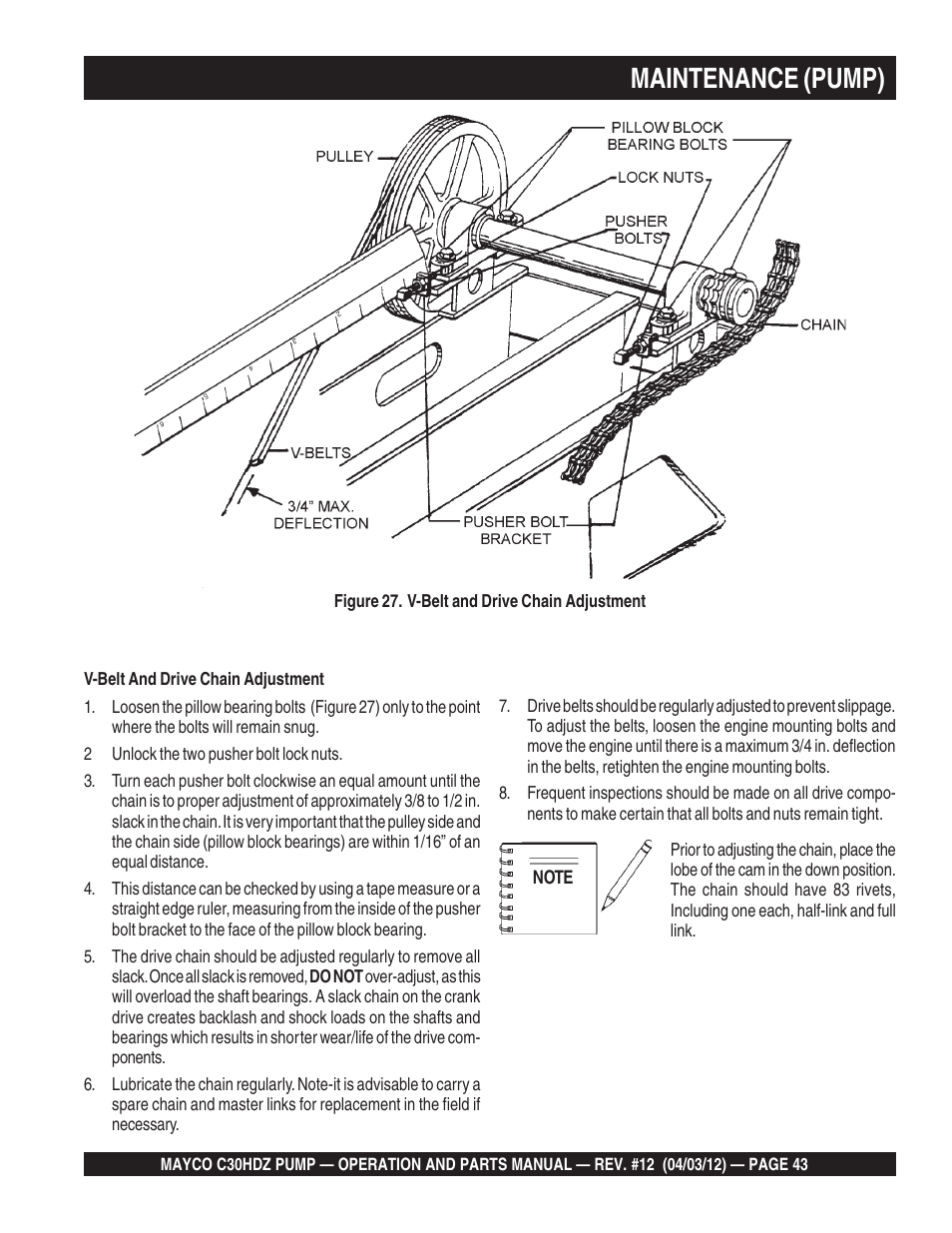 MAINTENANCE (PUMP)

PULLEY

PILLOW BLOCK BEARING BOLTS

LOCK NUTS

PUSHER BOLTS

CHAIN

V-BELTS

3/4" MAX. DEFLECTION

PUSHER BOLT BRACKET

Figure 27. V-Belt and Drive Chain Adjustment

V-Belt And Drive Chain Adjustment

1. Loosen the pillow bearing bolts (Figure 27) only to the point where the bolts will remain snug.

2 Unlock the two pusher bolt lock nuts.

3. Turn each pusher bolt clockwise an equal amount until the chain is to proper adjustment of approximately 3/8 to 1/2 in. slack in the chain. It is very important that the pulley side and the chain side (pillow block bearings) are within 1/16" of an equal distance.

4. This distance can be checked by using a tape measure or a straight edge ruler, measuring from the inside of the pusher bolt bracket to the face of the pillow block bearing.

5. The drive chain should be adjusted regularly to remove all slack. Once all slack is removed, DO NOT over-adjust, as this will overload the shaft bearings. A slack chain on the crank drive creates backlash and shock loads on the shafts and bearings which results in shorter wear/life of the drive components.

6. Lubricate the chain regularly. Note-it is advisable to carry a spare chain and master links for replacement in the field if necessary.

7. Drive belts should be regularly adjusted to prevent slippage. To adjust the belts, loosen the engine mounting bolts and move the engine until there is a maximum 3/4 in. deflection in the belts, retighten the engine mounting bolts.

8. Frequent inspections should be made on all drive components to make certain that all bolts and nuts remain tight.

NOTE

Prior to adjusting the chain, place the lobe of the cam in the down position. The chain should have 83 rivets, Including one each, half-link and full link.

MAYCO C30HDZ PUMP — OPERATION AND PARTS MANUAL — REV. #12 (04/03/12) — PAGE 43